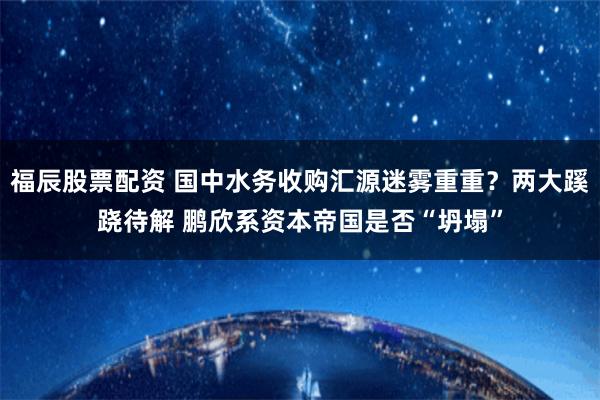 福辰股票配资 国中水务收购汇源迷雾重重？两大蹊跷待解 鹏欣系资本帝国是否“坍塌”